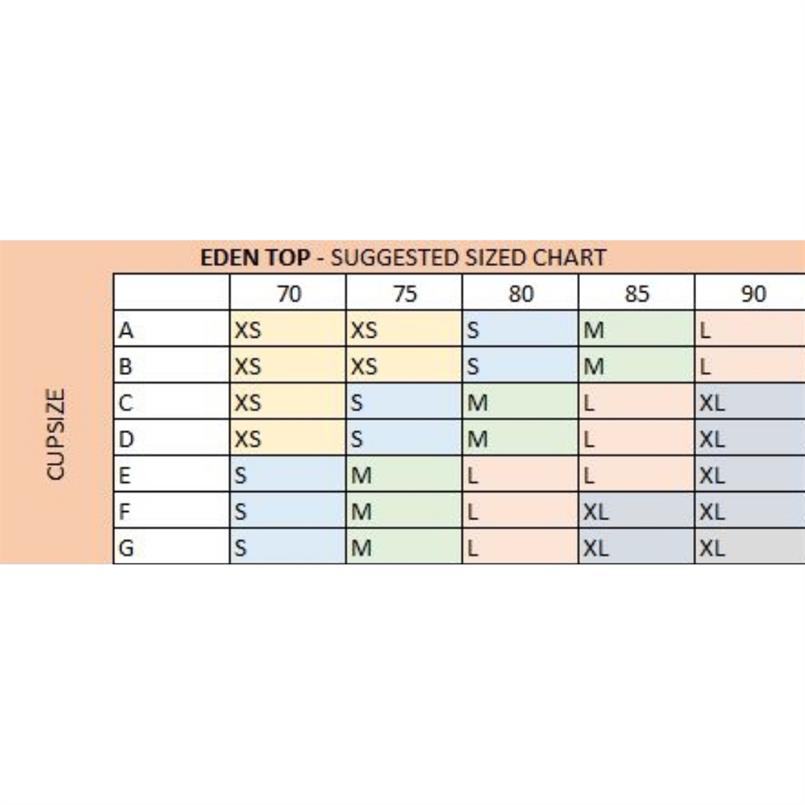 EDEN TOP - SUGGESTED SIZED CHART

CUPSIZE

| | 70 | 75 | 80 | 85 | 90 |
|---|---|---|---|---|---|
| A | XS | XS | S | M | L |
| B | XS | XS | S | M | L |
| C | XS | S | M | L | XL |
| D | XS | S | M | L | XL |
| E | S | M | L | L | XL |
| F | S | M | L | XL | XL |
| G | S | M | L | XL | XL |